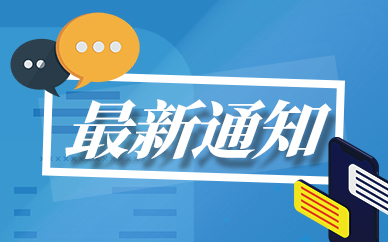 最新通知